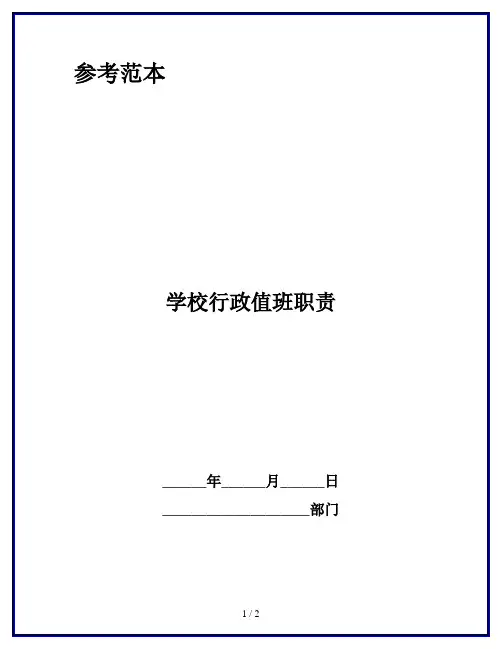 参考范本

学校行政值班职责

____年____月____日

____部门

1 / 2